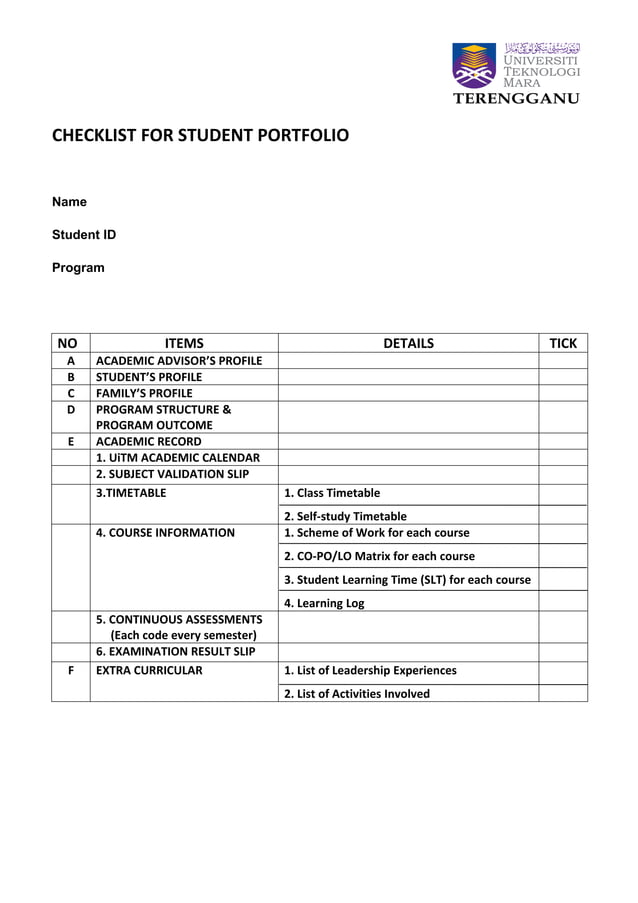 UNIVERSITI TEKNOLOGI MARA
TERENGGANU

CHECKLIST FOR STUDENT PORTFOLIO

Name

Student ID

Program

| NO | ITEMS | DETAILS | TICK |
|---|---|---|---|
| A | ACADEMIC ADVISOR'S PROFILE | | |
| B | STUDENT'S PROFILE | | |
| C | FAMILY'S PROFILE | | |
| D | PROGRAM STRUCTURE & PROGRAM OUTCOME | | |
| E | ACADEMIC RECORD | | |
| | 1. UiTM ACADEMIC CALENDAR | | |
| | 2. SUBJECT VALIDATION SLIP | | |
| | 3.TIMETABLE | 1. Class Timetable | |
| | | 2. Self-study Timetable | |
| | 4. COURSE INFORMATION | 1. Scheme of Work for each course | |
| | | 2. CO-PO/LO Matrix for each course | |
| | | 3. Student Learning Time (SLT) for each course | |
| | | 4. Learning Log | |
| | 5. CONTINUOUS ASSESSMENTS (Each code every semester) | | |
| | 6. EXAMINATION RESULT SLIP | | |
| F | EXTRA CURRICULAR | 1. List of Leadership Experiences | |
| | | 2. List of Activities Involved | |